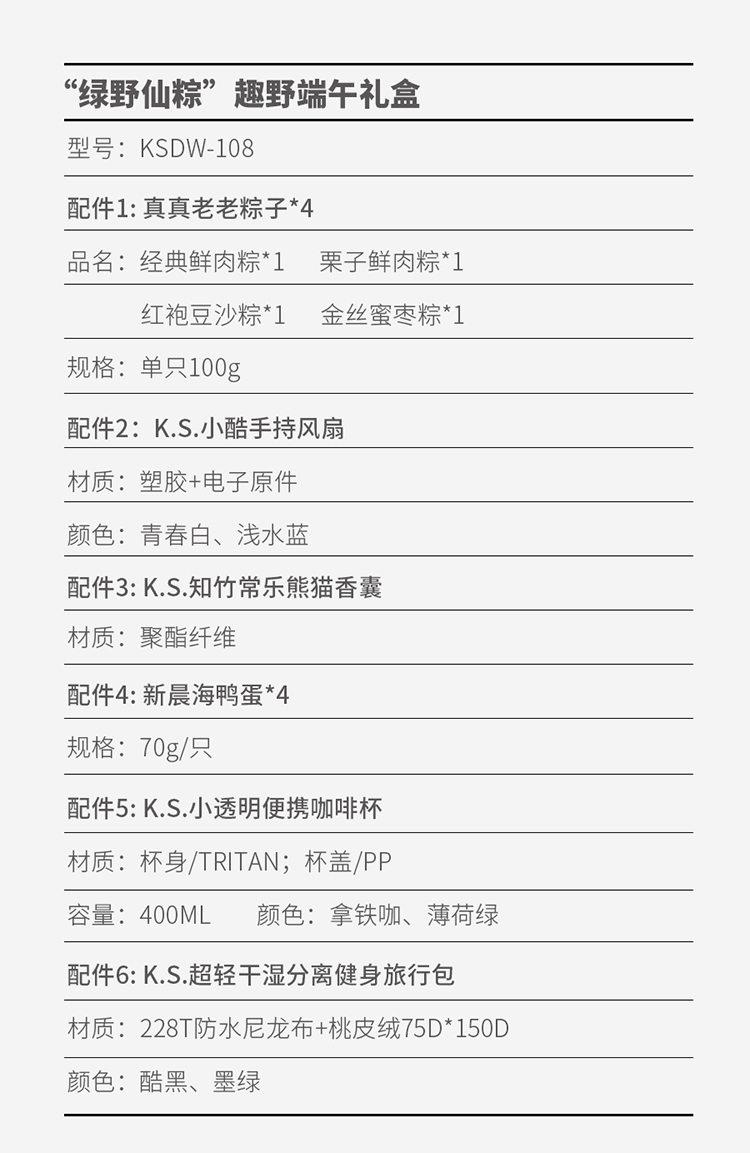 “绿野仙粽”趣野端午礼盒

型号：KSDW-108

配件1:真真老老粽子*4

品名：经典鲜肉粽*1 栗子鲜肉粽*1

红袍豆沙粽*1 金丝蜜枣粽*1

规格：单只100g

配件2：K.S.小酷手持风扇

材质：塑胶+电子原件

颜色：青春白、浅水蓝

配件3:K.S.知竹常乐熊猫香囊

材质：聚酯纤维

配件4:新晨海鸭蛋*4

规格：70g/只

配件5:K.S.小透明便携咖啡杯

材质：杯身/TRITAN；杯盖/PP

容量：400ML 颜色：拿铁咖、薄荷绿

配件6:K.S.超轻干湿分离健身旅行包

材质：228T防水尼龙布+桃皮绒75D*150D

颜色：酷黑、墨绿